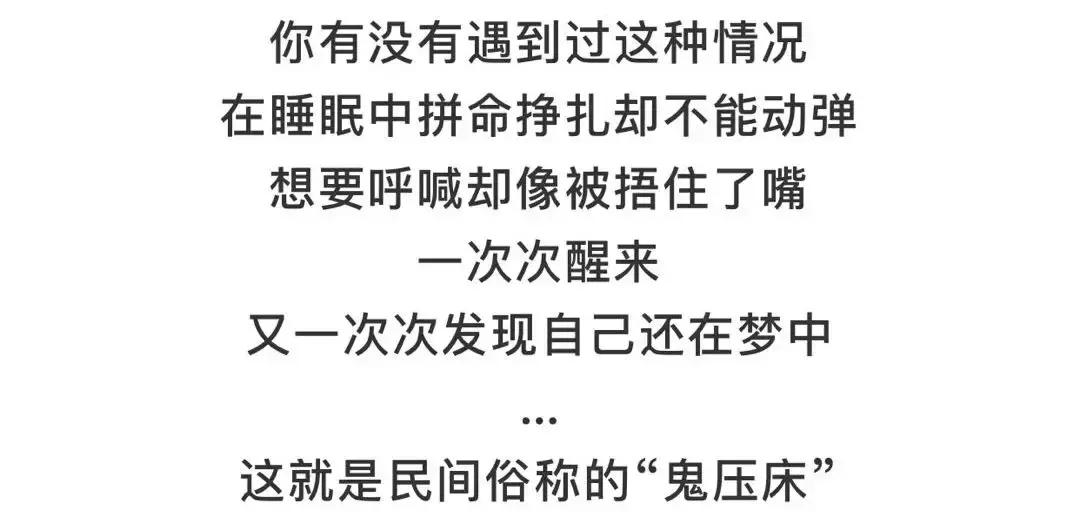 你有没有遇到过这种情况
在睡眠中拼命挣扎却不能动弹
想要呼喊却像被捂住了嘴
一次次醒来
又一次次发现自己还在梦中
...
这就是民间俗称的“鬼压床”